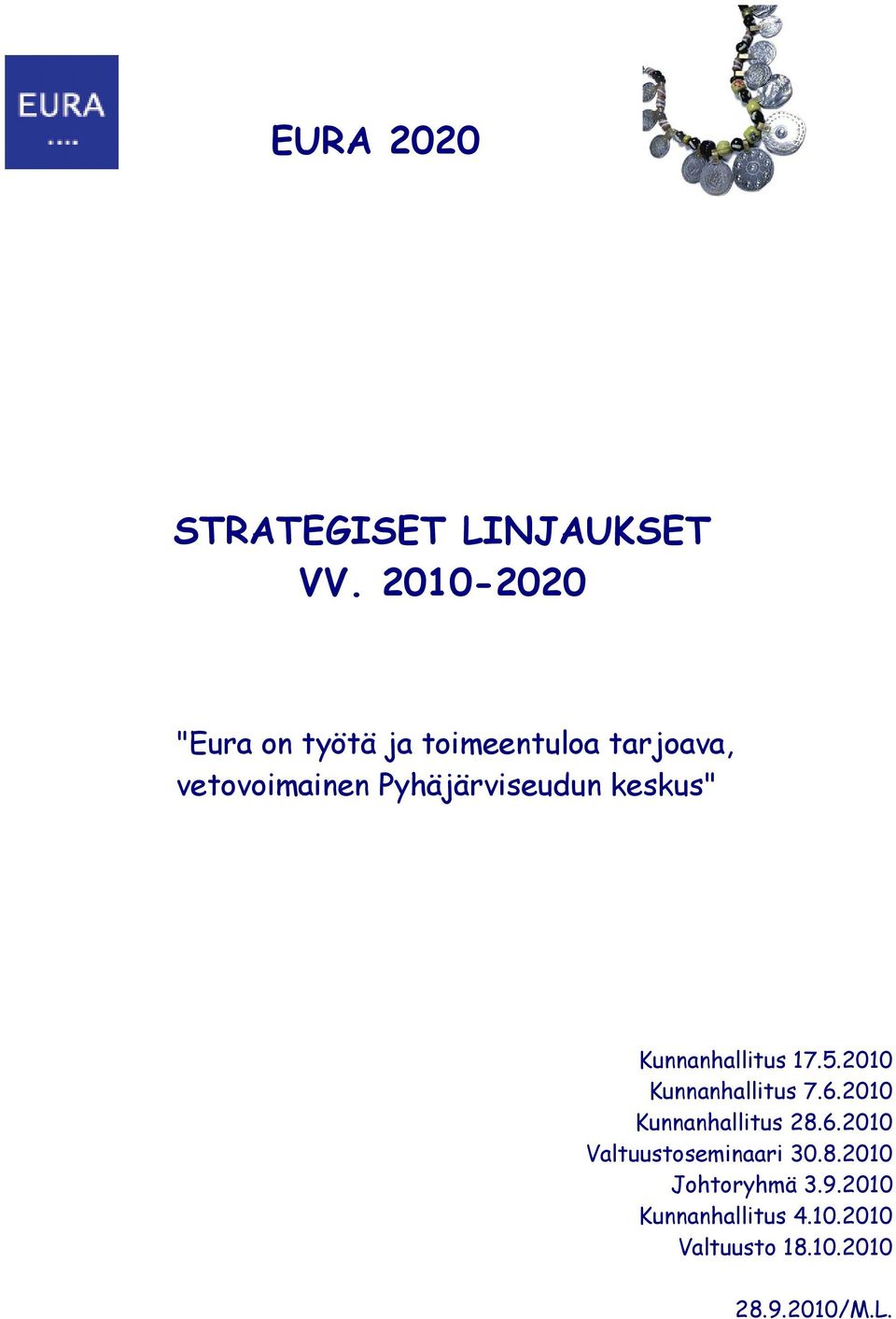 EURA
....

EURA 2020

STRATEGISET LINJAUKSET
VV. 2010-2020

"Eura on työtä ja toimeentuloa tarjoava, vetovoimainen Pyhäjärviseudun keskus"

Kunnanhallitus 17.5.2010
Kunnanhallitus 7.6.2010
Kunnanhallitus 28.6.2010
Valtuustoseminaari 30.8.2010
Johtoryhmä 3.9.2010
Kunnanhallitus 4.10.2010
Valtuusto 18.10.2010

28.9.2010/M.L.